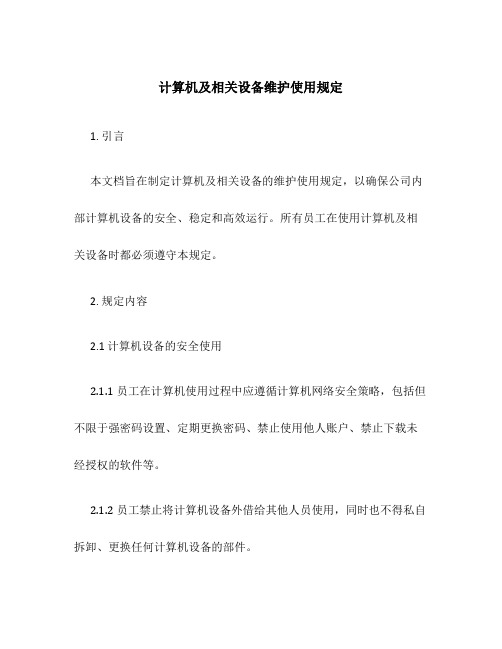 计算机及相关设备维护使用规定

1. 引言

本文档旨在制定计算机及相关设备的维护使用规定，以确保公司内部计算机设备的安全、稳定和高效运行。所有员工在使用计算机及相关设备时都必须遵守本规定。

2. 规定内容

2.1 计算机设备的安全使用

2.1.1 员工在计算机使用过程中应遵循计算机网络安全策略，包括但不限于强密码设置、定期更换密码、禁止使用他人账户、禁止下载未经授权的软件等。

2.1.2 员工禁止将计算机设备外借给其他人员使用，同时也不得私自拆卸、更换任何计算机设备的部件。